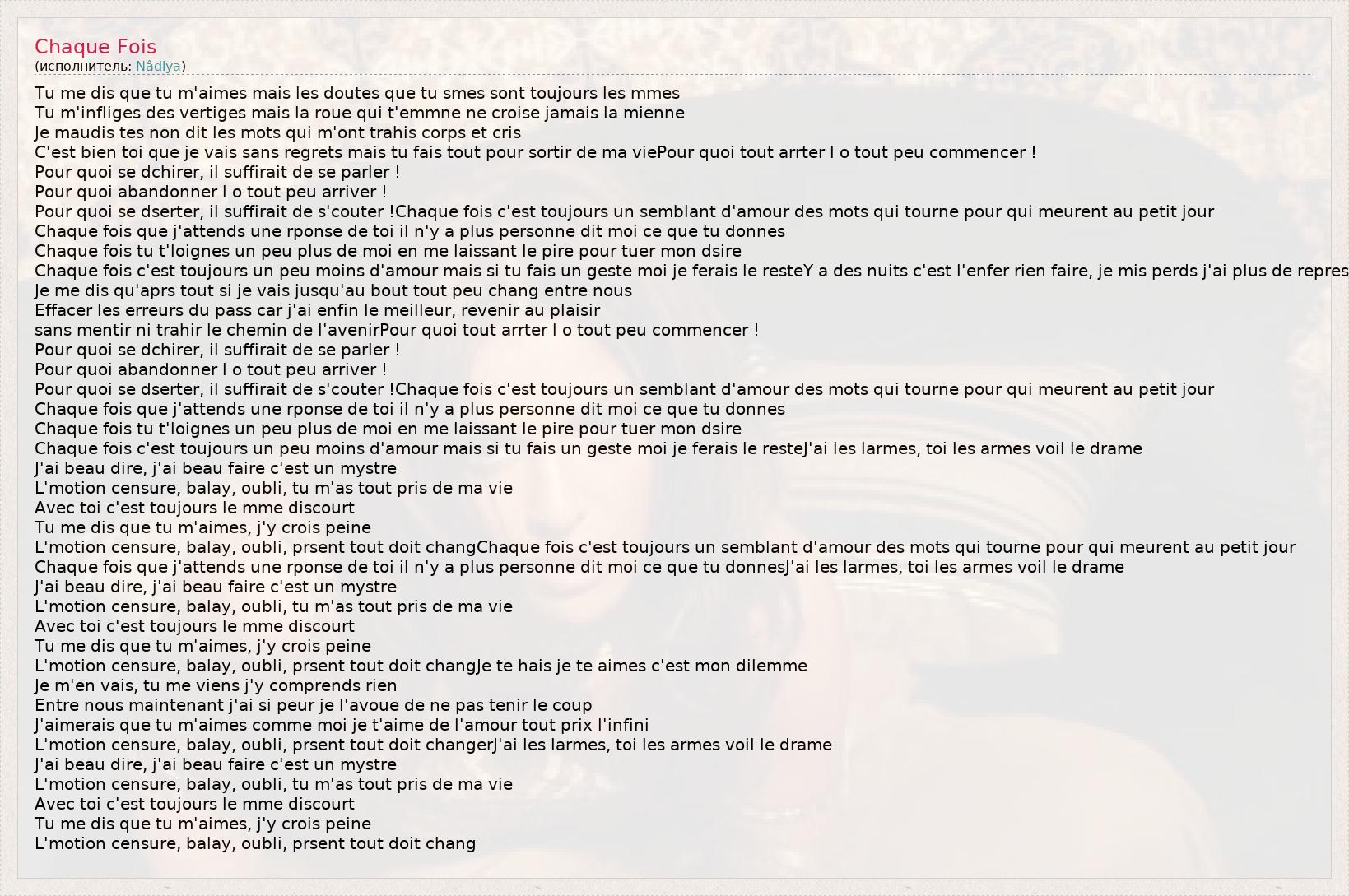 Chaque Fois
(исполнитель: Nâdiya)

Tu me dis que tu m'aimes mais les doutes que tu smes sont toujours les mmes
Tu m'infliges des vertiges mais la roue qui t'emmne ne croise jamais la mienne
Je maudis tes non dit les mots qui m'ont trahis corps et cris
C'est bien toi que je vais sans regrets mais tu fais tout pour sortir de ma viePour quoi tout arrter l o tout peu commencer !
Pour quoi se dchirer, il suffirait de se parler !
Pour quoi abandonner l o tout peu arriver !
Pour quoi se dserter, il suffirait de s'couter !Chaque fois c'est toujours un semblant d'amour des mots qui tourne pour qui meurent au petit jour
Chaque fois que j'attends une rponse de toi il n'y a plus personne dit moi ce que tu donnes
Chaque fois tu t'loignes un peu plus de moi en me laissant le pire pour tuer mon dsire
Chaque fois c'est toujours un peu moins d'amour mais si tu fais un geste moi je ferais le resteY a des nuits c'est l'enfer rien faire, je mis perds j'ai plus de repres
Je me dis qu'aprs tout si je vais jusqu'au bout tout peu chang entre nous
Effacer les erreurs du pass car j'ai enfin le meilleur, revenir au plaisir
sans mentir ni trahir le chemin de l'avenirPour quoi tout arrter l o tout peu commencer !
Pour quoi se dchirer, il suffirait de se parler !
Pour quoi abandonner l o tout peu arriver !
Pour quoi se dserter, il suffirait de s'couter !Chaque fois c'est toujours un semblant d'amour des mots qui tourne pour qui meurent au petit jour
Chaque fois que j'attends une rponse de toi il n'y a plus personne dit moi ce que tu donnes
Chaque fois tu t'loignes un peu plus de moi en me laissant le pire pour tuer mon dsire
Chaque fois c'est toujours un peu moins d'amour mais si tu fais un geste moi je ferais le resteJ'ai les larmes, toi les armes voil le drame
J'ai beau dire, j'ai beau faire c'est un mystre
L'motion censure, balay, oubli, tu m'as tout pris de ma vie
Avec toi c'est toujours le mme discourt
Tu me dis que tu m'aimes, j'y crois peine
L'motion censure, balay, oubli, prsent tout doit changChaque fois c'est toujours un semblant d'amour des mots qui tourne pour qui meurent au petit jour
Chaque fois que j'attends une rponse de toi il n'y a plus personne dit moi ce que tu donnesJ'ai les larmes, toi les armes voil le drame
J'ai beau dire, j'ai beau faire c'est un mystre
L'motion censure, balay, oubli, tu m'as tout pris de ma vie
Avec toi c'est toujours le mme discourt
Tu me dis que tu m'aimes, j'y crois peine
L'motion censure, balay, oubli, prsent tout doit changJe te hais je te aimes c'est mon dilemme
Je m'en vais, tu me viens j'y comprends rien
Entre nous maintenant j'ai si peur je l'avoue de ne pas tenir le coup
J'aimerais que tu m'aimes comme moi je t'aime de l'amour tout prix l'infini
L'motion censure, balay, oubli, prsent tout doit changerJ'ai les larmes, toi les armes voil le drame
J'ai beau dire, j'ai beau faire c'est un mystre
L'motion censure, balay, oubli, tu m'as tout pris de ma vie
Avec toi c'est toujours le mme discourt
Tu me dis que tu m'aimes, j'y crois peine
L'motion censure, balay, oubli, prsent tout doit chang